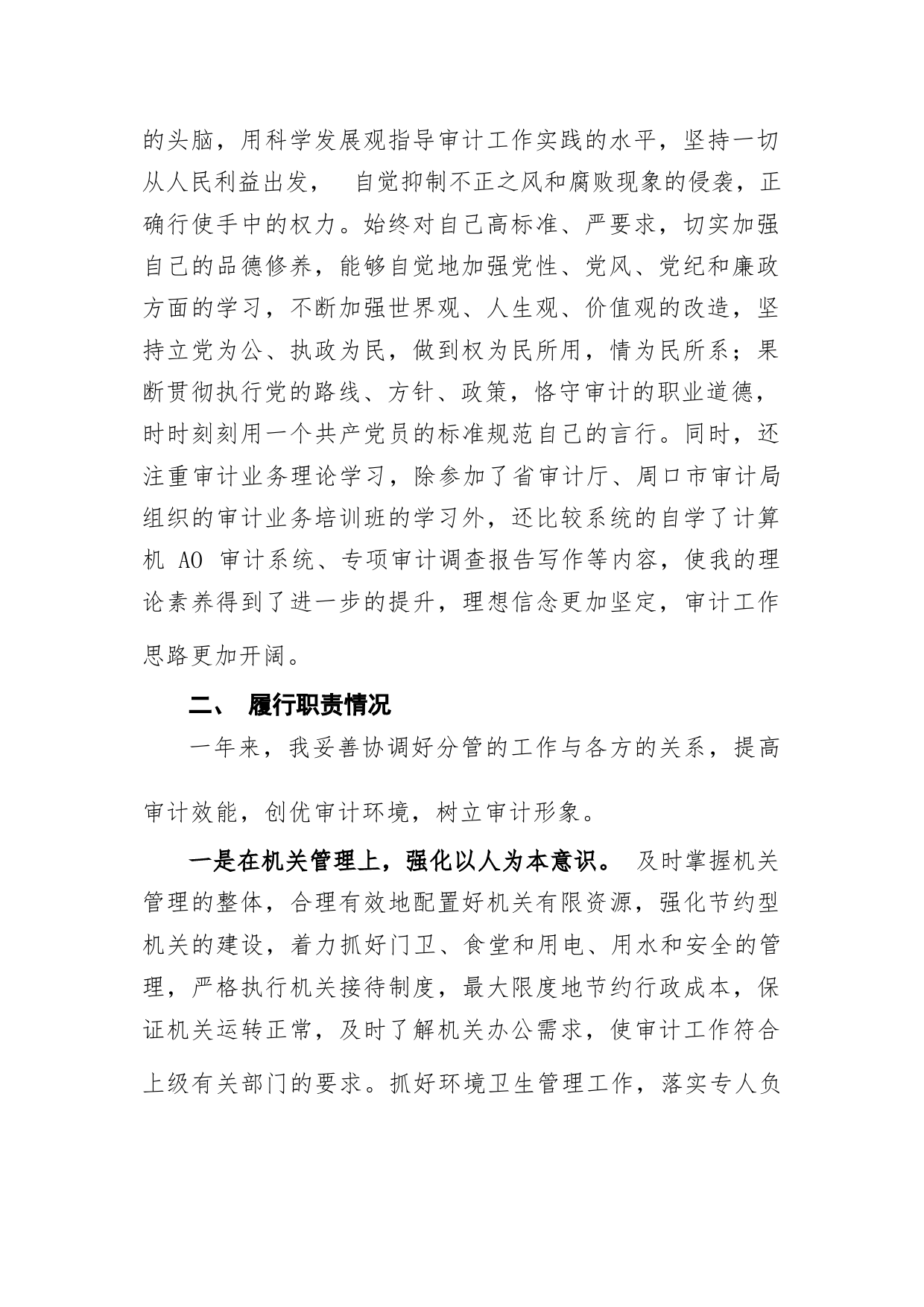 的头脑，用科学发展观指导审计工作实践的水平，坚持一切从人民利益出发， 自觉抑制不正之风和腐败现象的侵袭，正确行使手中的权力。始终对自己高标准、严要求，切实加强自己的品德修养，能够自觉地加强党性、党风、党纪和廉政方面的学习，不断加强世界观、人生观、价值观的改造，坚持立党为公、执政为民，做到权为民所用，情为民所系；果断贯彻执行党的路线、方针、政策，恪守审计的职业道德，时时刻刻用一个共产党员的标准规范自己的言行。同时，还注重审计业务理论学习，除参加了省审计厅、周口市审计局组织的审计业务培训班的学习外，还比较系统的自学了计算机 AO 审计系统、专项审计调查报告写作等内容，使我的理论素养得到了进一步的提升，理想信念更加坚定，审计工作思路更加开阔。

二、 履行职责情况

一年来，我妥善协调好分管的工作与各方的关系，提高审计效能，创优审计环境，树立审计形象。

一是在机关管理上，强化以人为本意识。 及时掌握机关管理的整体，合理有效地配置好机关有限资源，强化节约型机关的建设，着力抓好门卫、食堂和用电、用水和安全的管理，严格执行机关接待制度，最大限度地节约行政成本，保证机关运转正常，及时了解机关办公需求，使审计工作符合上级有关部门的要求。抓好环境卫生管理工作，落实专人负